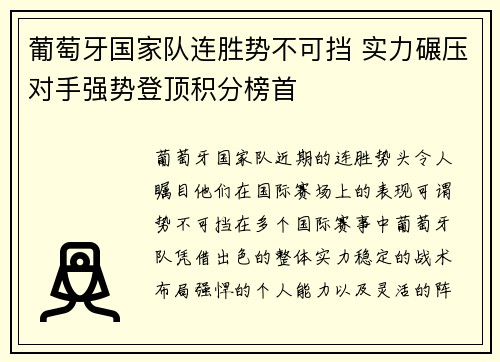 葡萄牙国家队连胜势不可挡 实力碾压对手强势登顶积分榜首

葡萄牙国家队近期的连胜势头令人瞩目他们在国际赛场上的表现可谓势不可挡在多个国际赛事中葡萄牙队凭借出色的整体实力稳定的战术布局强悍的个人能力以及灵活的阵